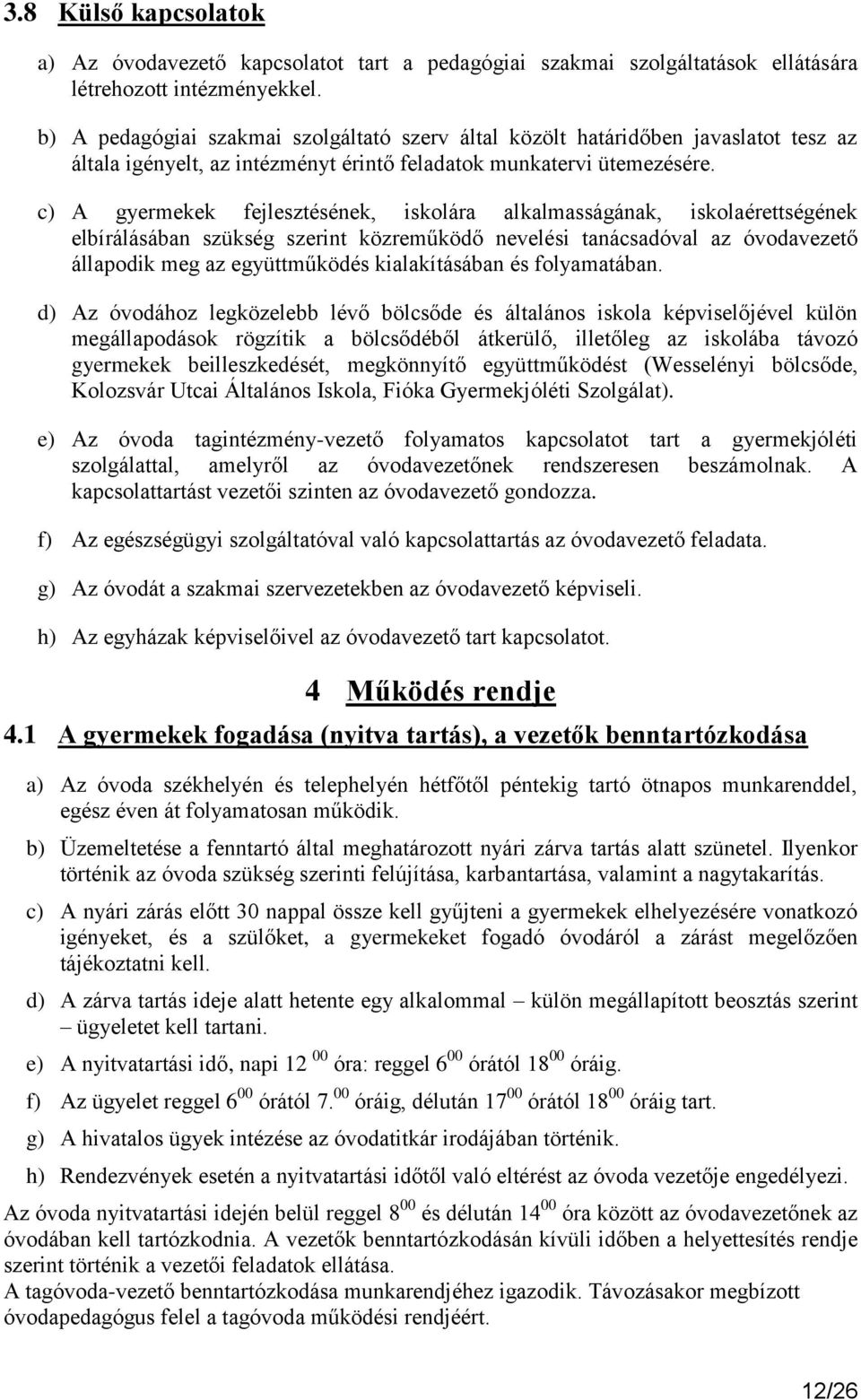 3.8 Külső kapcsolatok

a) Az óvodavezető kapcsolatot tart a pedagógiai szakmai szolgáltatások ellátására létrehozott intézményekkel.

b) A pedagógiai szakmai szolgáltató szerv által közölt határidőben javaslatot tesz az általa igényelt, az intézményt érintő feladatok munkatervi ütemezésére.

c) A gyermekek fejlesztésének, iskolára alkalmasságának, iskolaérettségének elbírálásában szükség szerint közreműködő nevelési tanácsadóval az óvodavezető állapodik meg az együttműködés kialakításában és folyamatában.

d) Az óvodához legközelebb lévő bölcsőde és általános iskola képviselőjével külön megállapodások rögzítik a bölcsődéből átkerülő, illetőleg az iskolába távozó gyermekek beilleszkedését, megkönnyítő együttműködést (Wesselényi bölcsőde, Kolozsvár Utcai Általános Iskola, Fióka Gyermekjóléti Szolgálat).

e) Az óvoda tagintézmény-vezető folyamatos kapcsolatot tart a gyermekjóléti szolgálattal, amelyről az óvodavezetőnek rendszeresen beszámolnak. A kapcsolattartást vezetői szinten az óvodavezető gondozza.

f) Az egészségügyi szolgáltatóval való kapcsolattartás az óvodavezető feladata.

g) Az óvodát a szakmai szervezetekben az óvodavezető képviseli.

h) Az egyházak képviselőivel az óvodavezető tart kapcsolatot.

4 Működés rendje

4.1 A gyermekek fogadása (nyitva tartás), a vezetők benntartózkodása

a) Az óvoda székhelyén és telephelyén hétfőtől péntekig tartó ötnapos munkarenddel, egész éven át folyamatosan működik.

b) Üzemeltetése a fenntartó által meghatározott nyári zárva tartás alatt szünetel. Ilyenkor történik az óvoda szükség szerinti felújítása, karbantartása, valamint a nagytakarítás.

c) A nyári zárás előtt 30 nappal össze kell gyűjteni a gyermekek elhelyezésére vonatkozó igényeket, és a szülőket, a gyermekeket fogadó óvodáról a zárást megelőzően tájékoztatni kell.

d) A zárva tartás ideje alatt hetente egy alkalommal – külön megállapított beosztás szerint – ügyeletet kell tartani.

e) A nyitvatartási idő, napi 12 $^{00}$ óra: reggel 6$^{00}$ órától 18$^{00}$ óráig.

f) Az ügyelet reggel 6$^{00}$ órától 7.$^{00}$ óráig, délután 17$^{00}$ órától 18$^{00}$ óráig tart.

g) A hivatalos ügyek intézése az óvodatitkár irodájában történik.

h) Rendezvények esetén a nyitvatartási időtől való eltérést az óvoda vezetője engedélyezi.

Az óvoda nyitvatartási idején belül reggel 8$^{00}$ és délután 14$^{00}$ óra között az óvodavezetőnek az óvodában kell tartózkodnia. A vezetők benntartózkodásán kívüli időben a helyettesítés rendje szerint történik a vezetői feladatok ellátása.
A tagóvoda-vezető benntartózkodása munkarendjéhez igazodik. Távozásakor megbízott óvodapedagógus felel a tagóvoda működési rendjéért.

12/26